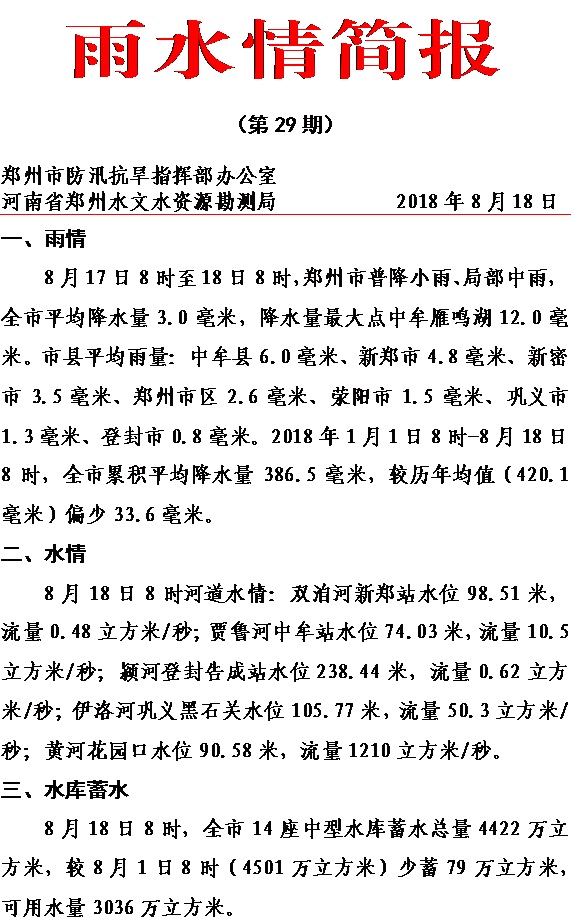 雨水情简报

（第 29 期）

郑州市防汛抗旱指挥部办公室
河南省郑州水文水资源勘测局　　　　2018 年 8 月 18 日

一、雨情

8 月 17 日 8 时至 18 日 8 时，郑州市普降小雨、局部中雨，全市平均降水量 3.0 毫米，降水量最大点中牟雁鸣湖 12.0 毫米。市县平均雨量：中牟县 6.0 毫米、新郑市 4.8 毫米、新密市 3.5 毫米、郑州市区 2.6 毫米、荥阳市 1.5 毫米、巩义市 1.3 毫米、登封市 0.8 毫米。2018 年 1 月 1 日 8 时-8 月 18 日 8 时，全市累积平均降水量 386.5 毫米，较历年均值（420.1 毫米）偏少 33.6 毫米。

二、水情

8 月 18 日 8 时河道水情：双洎河新郑站水位 98.51 米，流量 0.48 立方米/秒；贾鲁河中牟站水位 74.03 米，流量 10.5 立方米/秒；颍河登封告成站水位 238.44 米，流量 0.62 立方米/秒；伊洛河巩义黑石关水位 105.77 米，流量 50.3 立方米/秒；黄河花园口水位 90.58 米，流量 1210 立方米/秒。

三、水库蓄水

8 月 18 日 8 时，全市 14 座中型水库蓄水总量 4422 万立方米，较 8 月 1 日 8 时（4501 万立方米）少蓄 79 万立方米，可用水量 3036 万立方米。